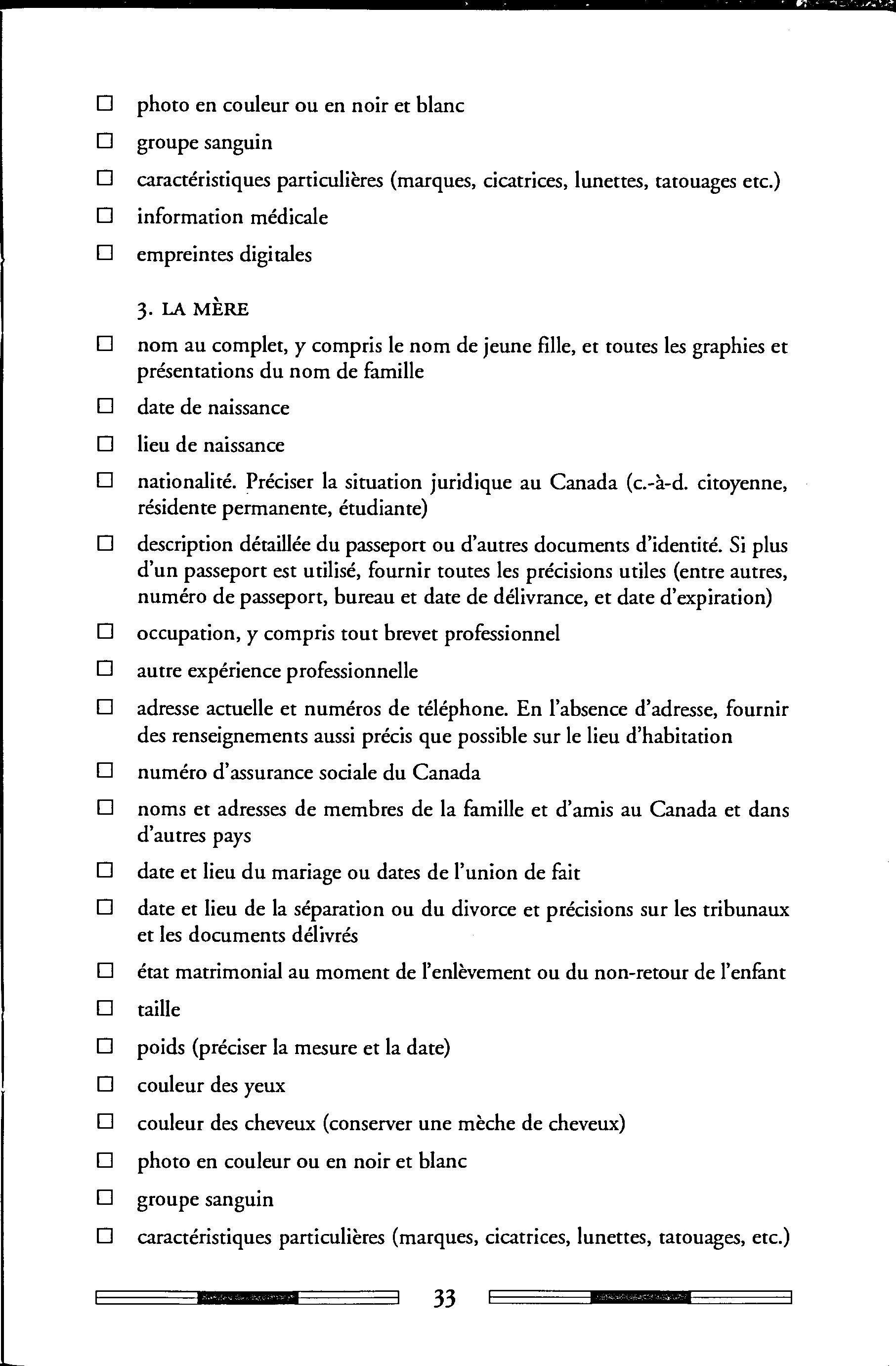 ☐ photo en couleur ou en noir et blanc

☐ groupe sanguin

☐ caractéristiques particulières (marques, cicatrices, lunettes, tatouages etc.)

☐ information médicale

☐ empreintes digitales

3. LA MÈRE

☐ nom au complet, y compris le nom de jeune fille, et toutes les graphies et présentations du nom de famille

☐ date de naissance

☐ lieu de naissance

☐ nationalité. Préciser la situation juridique au Canada (c.-à-d. citoyenne, résidente permanente, étudiante)

☐ description détaillée du passeport ou d'autres documents d'identité. Si plus d'un passeport est utilisé, fournir toutes les précisions utiles (entre autres, numéro de passeport, bureau et date de délivrance, et date d'expiration)

☐ occupation, y compris tout brevet professionnel

☐ autre expérience professionnelle

☐ adresse actuelle et numéros de téléphone. En l'absence d'adresse, fournir des renseignements aussi précis que possible sur le lieu d'habitation

☐ numéro d'assurance sociale du Canada

☐ noms et adresses de membres de la famille et d'amis au Canada et dans d'autres pays

☐ date et lieu du mariage ou dates de l'union de fait

☐ date et lieu de la séparation ou du divorce et précisions sur les tribunaux et les documents délivrés

☐ état matrimonial au moment de l'enlèvement ou du non-retour de l'enfant

☐ taille

☐ poids (préciser la mesure et la date)

☐ couleur des yeux

☐ couleur des cheveux (conserver une mèche de cheveux)

☐ photo en couleur ou en noir et blanc

☐ groupe sanguin

☐ caractéristiques particulières (marques, cicatrices, lunettes, tatouages, etc.)

33